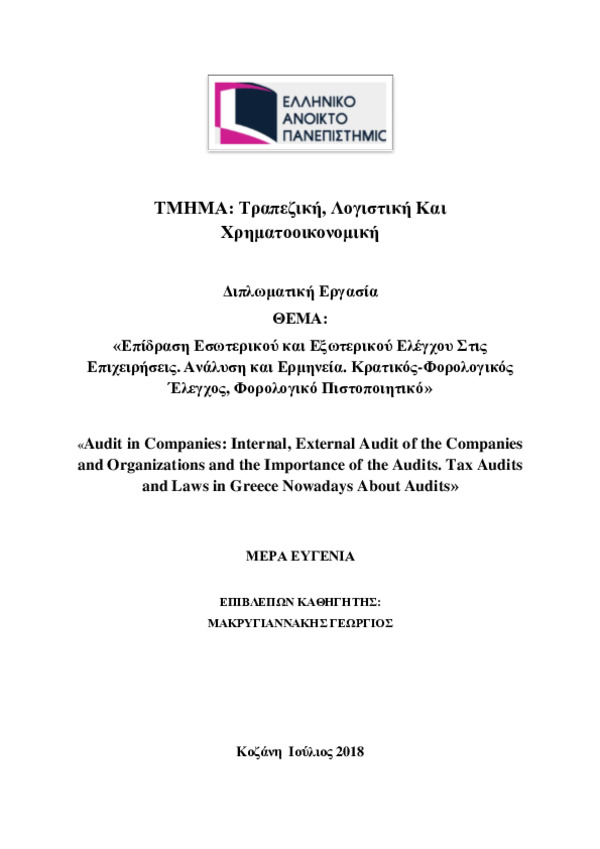 ΕΛΛΗΝΙΚΟ
ΑΝΟΙΚΤΟ
ΠΑΝΕΠΙΣΤΗΜΙΟ

ΤΜΗΜΑ: Τραπεζική, Λογιστική Και Χρηματοοικονομική

Διπλωματική Εργασία

ΘΕΜΑ:

«Επίδραση Εσωτερικού και Εξωτερικού Ελέγχου Στις Επιχειρήσεις. Ανάλυση και Ερμηνεία. Κρατικός-Φορολογικός Έλεγχος, Φορολογικό Πιστοποιητικό»

«Audit in Companies: Internal, External Audit of the Companies and Organizations and the Importance of the Audits. Tax Audits and Laws in Greece Nowadays About Audits»

ΜΕΡΑ ΕΥΓΕΝΙΑ

ΕΠΙΒΛΕΠΩΝ ΚΑΘΗΓΗΤΗΣ:

ΜΑΚΡΥΓΙΑΝΝΑΚΗΣ ΓΕΩΡΓΙΟΣ

Κοζάνη Ιούλιος 2018